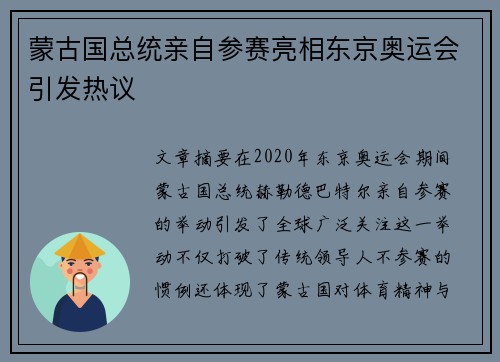 蒙古国总统亲自参赛亮相东京奥运会引发热议

文章摘要在2020年东京奥运会期间蒙古国总统赫勒德巴特尔亲自参赛的举动引发了全球广泛关注这一举动不仅打破了传统领导人不参赛的惯例还体现了蒙古国对体育精神与